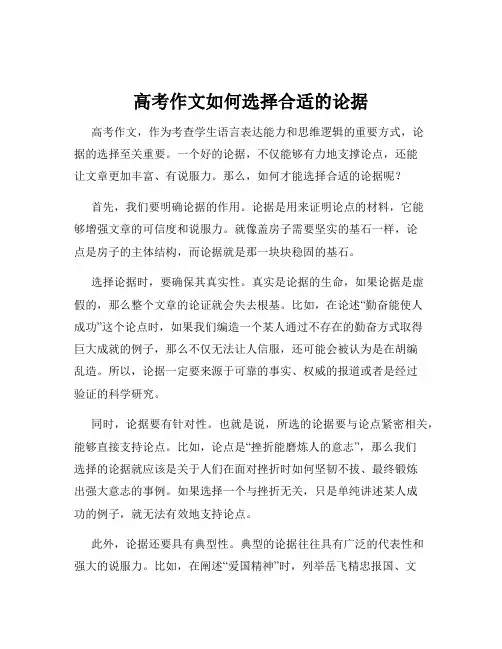 高考作文如何选择合适的论据

高考作文，作为考查学生语言表达能力和思维逻辑的重要方式，论据的选择至关重要。一个好的论据，不仅能够有力地支撑论点，还能让文章更加丰富、有说服力。那么，如何才能选择合适的论据呢？

首先，我们要明确论据的作用。论据是用来证明论点的材料，它能够增强文章的可信度和说服力。就像盖房子需要坚实的基石一样，论点是房子的主体结构，而论据就是那一块块稳固的基石。

选择论据时，要确保其真实性。真实是论据的生命，如果论据是虚假的，那么整个文章的论证就会失去根基。比如，在论述“勤奋能使人成功”这个论点时，如果我们编造一个某人通过不存在的勤奋方式取得巨大成就的例子，那么不仅无法让人信服，还可能会被认为是在胡编乱造。所以，论据一定要来源于可靠的事实、权威的报道或者是经过验证的科学研究。

同时，论据要有针对性。也就是说，所选的论据要与论点紧密相关，能够直接支持论点。比如，论点是“挫折能磨炼人的意志”，那么我们选择的论据就应该是关于人们在面对挫折时如何坚韧不拔、最终锻炼出强大意志的事例。如果选择一个与挫折无关，只是单纯讲述某人成功的例子，就无法有效地支持论点。

此外，论据还要具有典型性。典型的论据往往具有广泛的代表性和强大的说服力。比如，在阐述“爱国精神”时，列举岳飞精忠报国、文